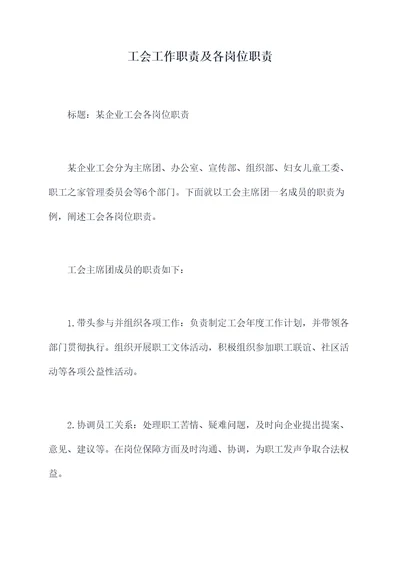 工会工作职责及各岗位职责

标题：某企业工会各岗位职责

某企业工会分为主席团、办公室、宣传部、组织部、妇女儿童工委、职工之家管理委员会等6个部门。下面就以工会主席团一名成员的职责为例，阐述工会各岗位职责。

工会主席团成员的职责如下：

1.带头参与并组织各项工作：负责制定工会年度工作计划，并带领各部门贯彻执行。组织开展职工文体活动，积极组织参加职工联谊、社区活动等各项公益性活动。

2.协调员工关系：处理职工苦情、疑难问题，及时向企业提出提案、意见、建议等。在岗位保障方面及时沟通、协调，为职工发声争取合法权益。